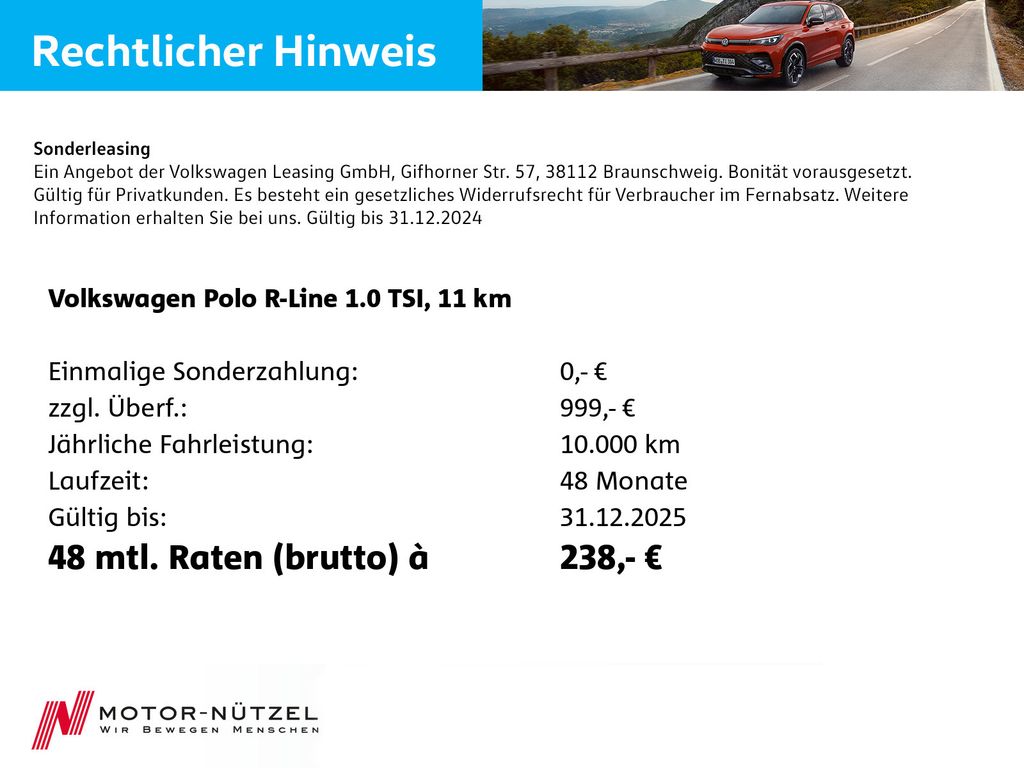 Rechtlicher Hinweis

Sonderleasing
Ein Angebot der Volkswagen Leasing GmbH, Gifhorner Str. 57, 38112 Braunschweig. Bonität vorausgesetzt. Gültig für Privatkunden. Es besteht ein gesetzliches Widerrufsrecht für Verbraucher im Fernabsatz. Weitere Information erhalten Sie bei uns. Gültig bis 31.12.2024

Volkswagen Polo R-Line 1.0 TSI, 11 km

Einmalige Sonderzahlung: 0,- €
zzgl. Überf.: 999,- €
Jährliche Fahrleistung: 10.000 km
Laufzeit: 48 Monate
Gültig bis: 31.12.2025
48 mtl. Raten (brutto) à 238,- €

MOTOR-NÜTZEL
WIR BEWEGEN MENSCHEN